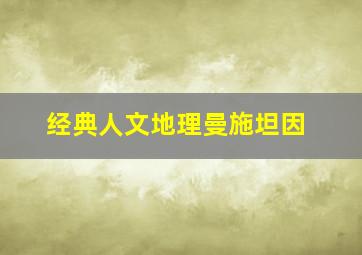 经典人文地理曼施坦因